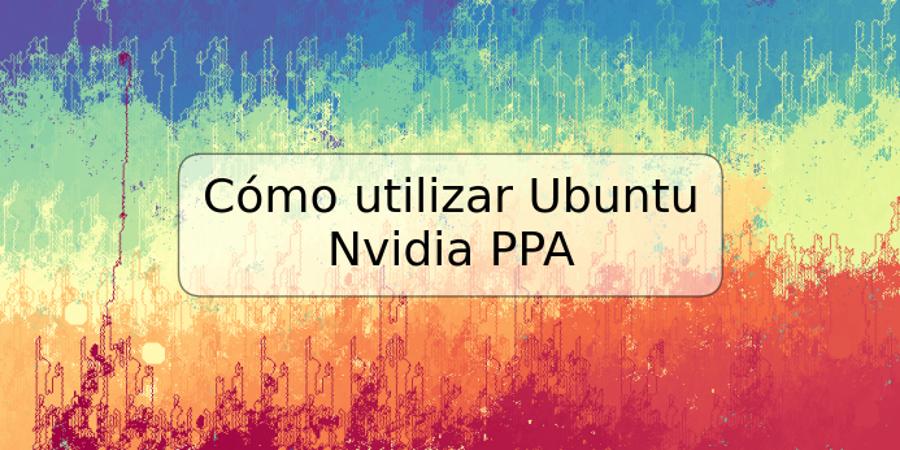 Cómo utilizar Ubuntu Nvidia PPA